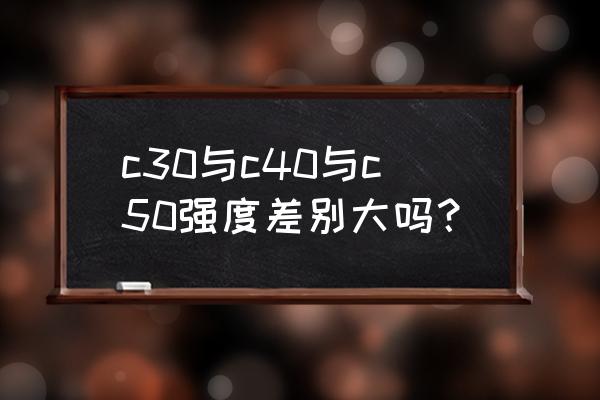 c30与c40与c50强度差别大吗？